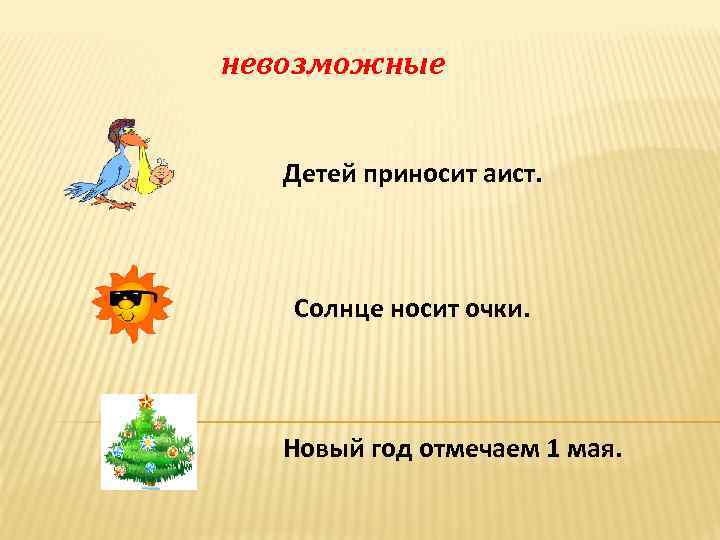 невозможные

Детей приносит аист.

Солнце носит очки.

Новый год отмечаем 1 мая.